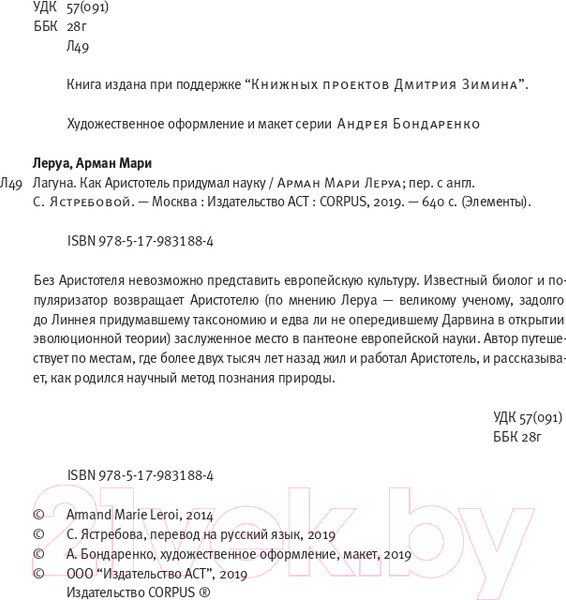 УДК 57(091)
ББК 28г
Л49

Книга издана при поддержке “Книжных проектов Дмитрия Зимина”.

Художественное оформление и макет серии Андрея Бондаренко

Леруа, Арман Мари
Л49 Лагуна. Как Аристотель придумал науку / Арман Мари Леруа; пер. с англ. С. Ястребовой. — Москва : Издательство АСТ : CORPUS, 2019. — 640 с. (Элементы).

ISBN 978-5-17-983188-4

Без Аристотеля невозможно представить европейскую культуру. Известный биолог и популяризатор возвращает Аристотелю (по мнению Леруа — великому ученому, задолго до Линнея придумавшему таксономию и едва ли не опередившему Дарвина в открытии эволюционной теории) заслуженное место в пантеоне европейской науки. Автор путешествует по местам, где более двух тысяч лет назад жил и работал Аристотель, и рассказывает, как родился научный метод познания природы.

УДК 57(091)
ББК 28г

ISBN 978-5-17-983188-4

© Armand Marie Leroi, 2014
© С. Ястребова, перевод на русский язык, 2019
© А. Бондаренко, художественное оформление, макет, 2019
© ООО “Издательство АСТ”, 2019
Издательство CORPUS ®

21vek.by